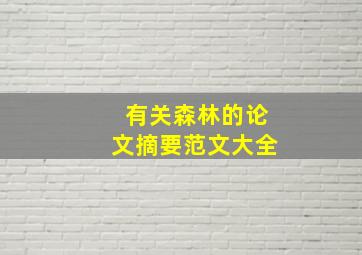 有关森林的论文摘要范文大全